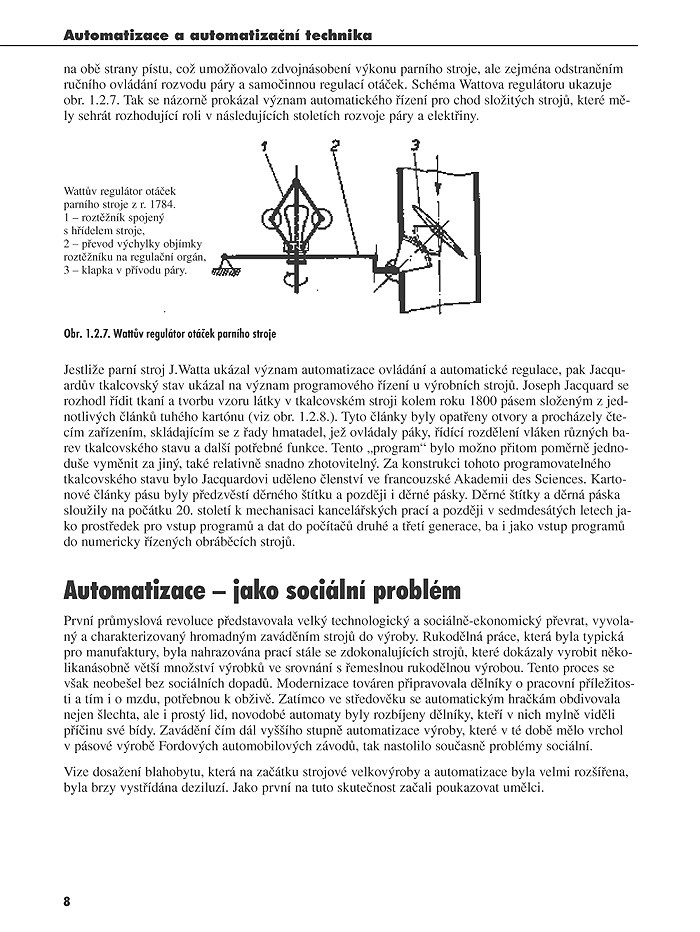 Automatizace a automatizační technika

na obě strany pístu, což umožňovalo zdvojnásobení výkonu parního stroje, ale zejména odstraněním ručního ovládání rozvodu páry a samočinnou regulací otáček. Schéma Wattova regulátoru ukazuje obr. 1.2.7. Tak se názorně prokázal význam automatického řízení pro chod složitých strojů, které měly sehrát rozhodující roli v následujících stoletích rozvoje páry a elektřiny.

Wattův regulátor otáček parního stroje z r. 1784. 1 – roztěžník spojený s hřídelem stroje, 2 – převod výchylky objímky roztěžníku na regulační orgán, 3 – klapka v přívodu páry.

1 2 3

Obr. 1.2.7. Wattův regulátor otáček parního stroje

Jestliže parní stroj J.Watta ukázal význam automatizace ovládání a automatické regulace, pak Jacquardův tkalcovský stav ukázal na význam programového řízení u výrobních strojů. Joseph Jacquard se rozhodl řídit tkaní a tvorbu vzoru látky v tkalcovském stroji kolem roku 1800 pásem složeným z jednotlivých článků tuhého kartónu (viz obr. 1.2.8.). Tyto články byly opatřeny otvory a procházely čtecím zařízením, skládajícím se z řady hmatadel, jež ovládaly páky, řídící rozdělení vláken různých barev tkalcovského stavu a další potřebné funkce. Tento „program“ bylo možno přitom poměrně jednoduše vyměnit za jiný, také relativně snadno zhotovitelný. Za konstrukci tohoto programovatelného tkalcovského stavu bylo Jacquardovi uděleno členství ve francouzské Akademii des Sciences. Kartonové články pásu byly předzvěstí děrného štítku a později i děrné pásky. Děrné štítky a děrná páska sloužily na počátku 20. století k mechanisaci kancelářských prací a později v sedmdesátých letech jako prostředek pro vstup programů a dat do počítačů druhé a třetí generace, ba i jako vstup programů do numericky řízených obráběcích strojů.

Automatizace – jako sociální problém

První průmyslová revoluce představovala velký technologický a sociálně-ekonomický převrat, vyvolaný a charakterizovaný hromadným zaváděním strojů do výroby. Rukodělná práce, která byla typická pro manufaktury, byla nahrazována prací stále se zdokonalujících strojů, které dokázaly vyrobit několikanásobně větší množství výrobků ve srovnání s řemeslnou rukodělnou výrobou. Tento proces se však neobešel bez sociálních dopadů. Modernizace továren připravovala dělníky o pracovní příležitosti a tím i o mzdu, potřebnou k obživě. Zatímco ve středověku se automatickým hračkám obdivovala nejen šlechta, ale i prostý lid, novodobé automaty byly rozbíjeny dělníky, kteří v nich mylně viděli příčinu své bídy. Zavádění čím dál vyššího stupně automatizace výroby, které v té době mělo vrchol v pásové výrobě Fordových automobilových závodů, tak nastolilo současně problémy sociální.

Vize dosažení blahobytu, která na začátku strojové velkovýroby a automatizace byla velmi rozšířena, byla brzy vystřídána deziluzí. Jako první na tuto skutečnost začali poukazovat umělci.

8